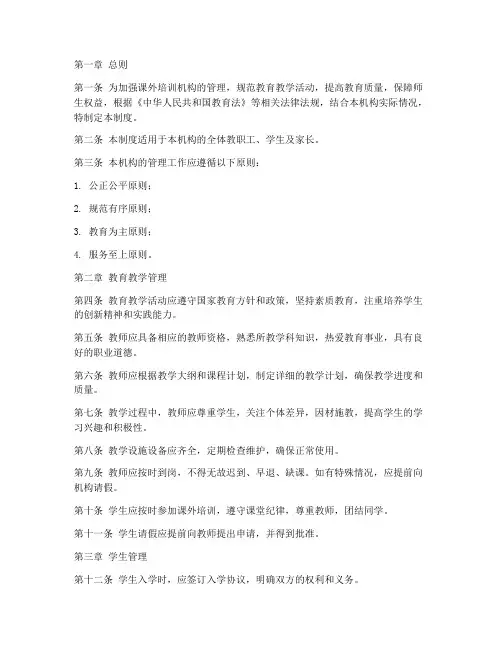 第一章 总则

第一条 为加强课外培训机构的管理，规范教育教学活动，提高教育质量，保障师生权益，根据《中华人民共和国教育法》等相关法律法规，结合本机构实际情况，特制定本制度。

第二条 本制度适用于本机构的全体教职工、学生及家长。

第三条 本机构的管理工作应遵循以下原则：

1. 公正公平原则；

2. 规范有序原则；

3. 教育为主原则；

4. 服务至上原则。

第二章 教育教学管理

第四条 教育教学活动应遵守国家教育方针和政策，坚持素质教育，注重培养学生的创新精神和实践能力。

第五条 教师应具备相应的教师资格，熟悉所教学科知识，热爱教育事业，具有良好的职业道德。

第六条 教师应根据教学大纲和课程计划，制定详细的教学计划，确保教学进度和质量。

第七条 教学过程中，教师应尊重学生，关注个体差异，因材施教，提高学生的学习兴趣和积极性。

第八条 教学设施设备应齐全，定期检查维护，确保正常使用。

第九条 教师应按时到岗，不得无故迟到、早退、缺课。如有特殊情况，应提前向机构请假。

第十条 学生应按时参加课外培训，遵守课堂纪律，尊重教师，团结同学。

第十一条 学生请假应提前向教师提出申请，并得到批准。

第三章 学生管理

第十二条 学生入学时，应签订入学协议，明确双方的权利和义务。